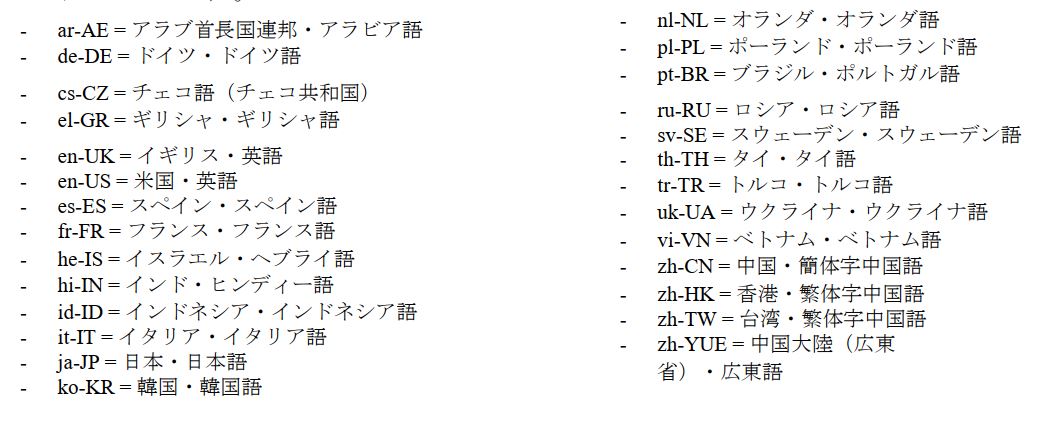 - ar-AE = アラブ首長国連邦・アラビア語
- de-DE = ドイツ・ドイツ語
- cs-CZ = チェコ語（チェコ共和国）
- el-GR = ギリシャ・ギリシャ語
- en-UK = イギリス・英語
- en-US = 米国・英語
- es-ES = スペイン・スペイン語
- fr-FR = フランス・フランス語
- he-IS = イスラエル・ヘブライ語
- hi-IN = インド・ヒンディー語
- id-ID = インドネシア・インドネシア語
- it-IT = イタリア・イタリア語
- ja-JP = 日本・日本語
- ko-KR = 韓国・韓国語

- nl-NL = オランダ・オランダ語
- pl-PL = ポーランド・ポーランド語
- pt-BR = ブラジル・ポルトガル語
- ru-RU = ロシア・ロシア語
- sv-SE = スウェーデン・スウェーデン語
- th-TH = タイ・タイ語
- tr-TR = トルコ・トルコ語
- uk-UA = ウクライナ・ウクライナ語
- vi-VN = ベトナム・ベトナム語
- zh-CN = 中国・簡体字中国語
- zh-HK = 香港・繁体字中国語
- zh-TW = 台湾・繁体字中国語
- zh-YUE = 中国大陸（広東省）・広東語